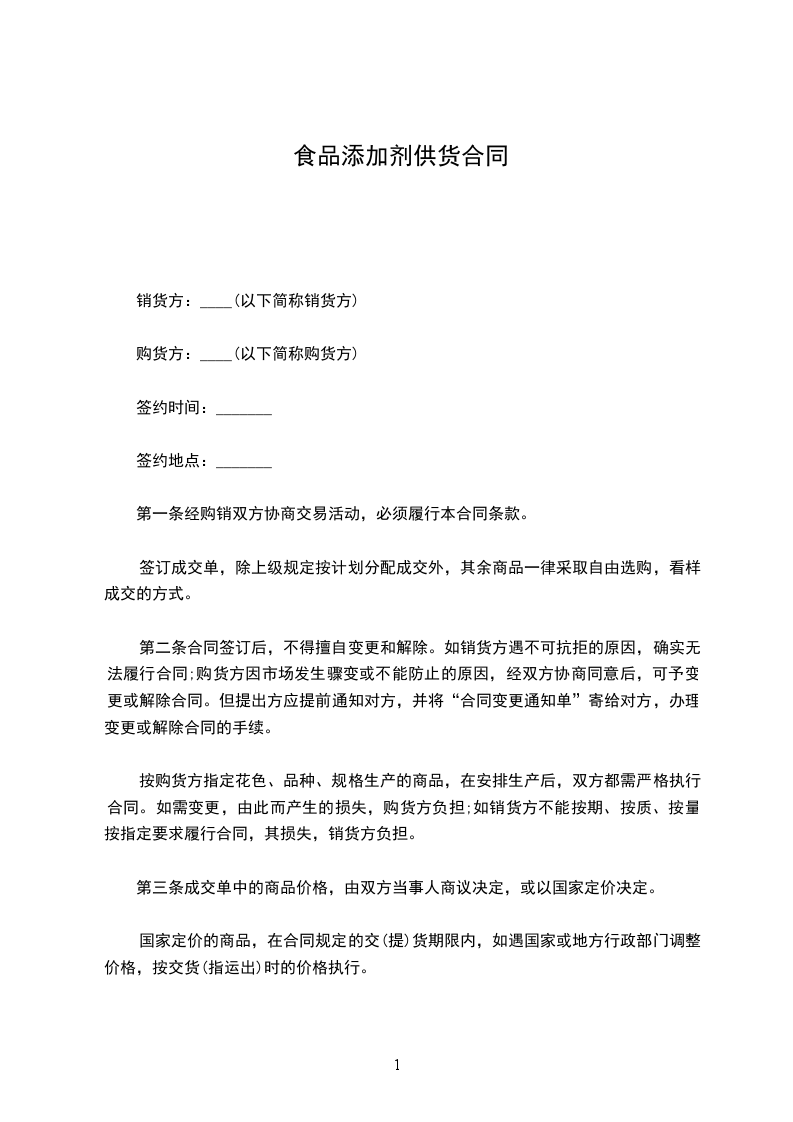 食品添加剂供货合同

销货方：____(以下简称销货方)

购货方：____(以下简称购货方)

签约时间：_______

签约地点：_______

第一条经购销双方协商交易活动，必须履行本合同条款。

签订成交单，除上级规定按计划分配成交外，其余商品一律采取自由选购，看样成交的方式。

第二条合同签订后，不得擅自变更和解除。如销货方遇不可抗拒的原因，确实无法履行合同;购货方因市场发生骤变或不能防止的原因，经双方协商同意后，可予变更或解除合同。但提出方应提前通知对方，并将“合同变更通知单”寄给对方，办理变更或解除合同的手续。

按购货方指定花色、品种、规格生产的商品，在安排生产后，双方都需严格执行合同。如需变更，由此而产生的损失，购货方负担;如销货方不能按期、按质、按量按指定要求履行合同，其损失，销货方负担。

第三条成交单中的商品价格，由双方当事人商议决定，或以国家定价决定。

国家定价的商品，在合同规定的交(提)货期限内，如遇国家或地方行政部门调整价格，按交货(指运出)时的价格执行。

1